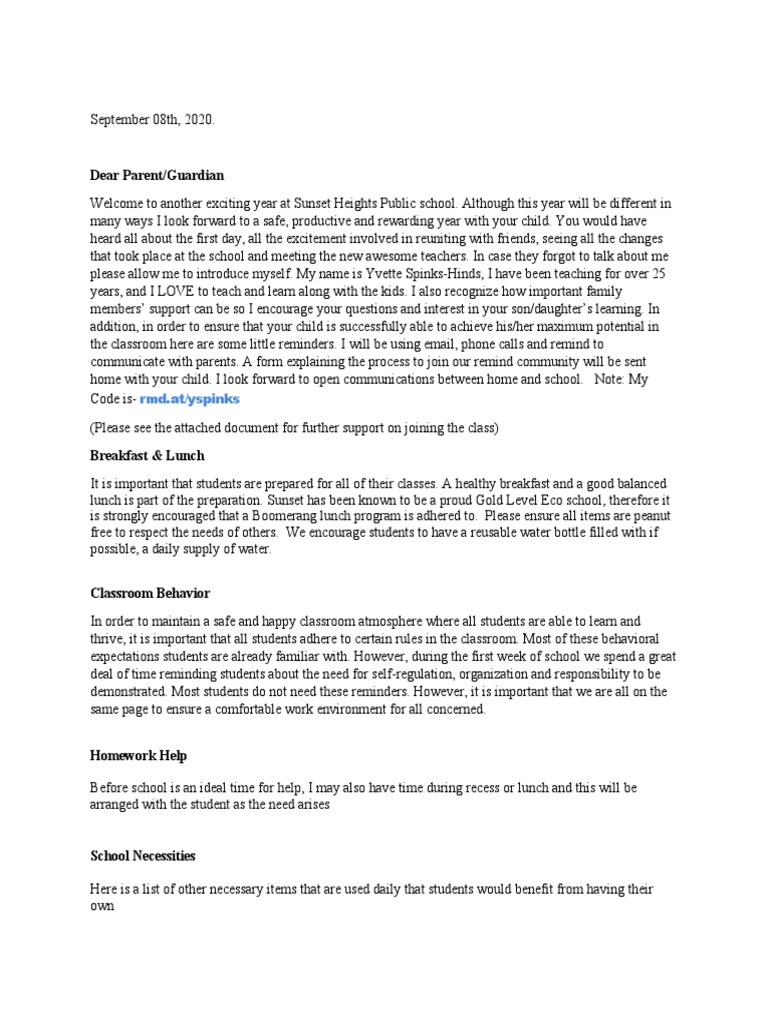 September 08th, 2020.

Dear Parent/Guardian

Welcome to another exciting year at Sunset Heights Public school. Although this year will be different in many ways I look forward to a safe, productive and rewarding year with your child. You would have heard all about the first day, all the excitement involved in reuniting with friends, seeing all the changes that took place at the school and meeting the new awesome teachers. In case they forgot to talk about me please allow me to introduce myself. My name is Yvette Spinks-Hinds, I have been teaching for over 25 years, and I LOVE to teach and learn along with the kids. I also recognize how important family members' support can be so I encourage your questions and interest in your son/daughter's learning. In addition, in order to ensure that your child is successfully able to achieve his/her maximum potential in the classroom here are some little reminders. I will be using email, phone calls and remind to communicate with parents. A form explaining the process to join our remind community will be sent home with your child. I look forward to open communications between home and school. Note: My Code is- rmd.at/yspinks

(Please see the attached document for further support on joining the class)

Breakfast & Lunch

It is important that students are prepared for all of their classes. A healthy breakfast and a good balanced lunch is part of the preparation. Sunset has been known to be a proud Gold Level Eco school, therefore it is strongly encouraged that a Boomerang lunch program is adhered to. Please ensure all items are peanut free to respect the needs of others. We encourage students to have a reusable water bottle filled with if possible, a daily supply of water.

Classroom Behavior

In order to maintain a safe and happy classroom atmosphere where all students are able to learn and thrive, it is important that all students adhere to certain rules in the classroom. Most of these behavioral expectations students are already familiar with. However, during the first week of school we spend a great deal of time reminding students about the need for self-regulation, organization and responsibility to be demonstrated. Most students do not need these reminders. However, it is important that we are all on the same page to ensure a comfortable work environment for all concerned.

Homework Help

Before school is an ideal time for help, I may also have time during recess or lunch and this will be arranged with the student as the need arises

School Necessities

Here is a list of other necessary items that are used daily that students would benefit from having their own